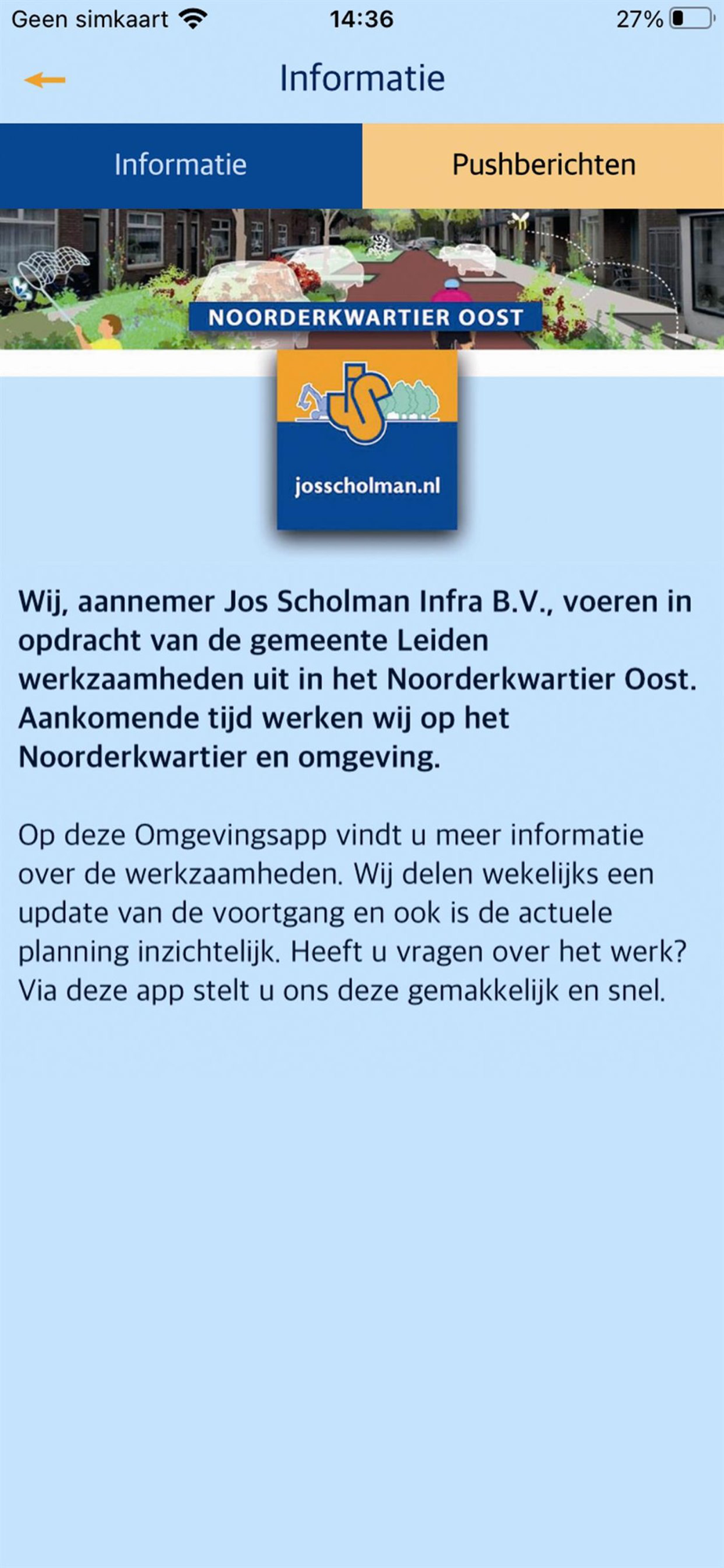 Geen simkaart 14:36 27%

Informatie

Informatie Pushberichten

NOORDERKWARTIER OOST

JS

josscholman.nl

Wij, aannemer Jos Scholman Infra B.V., voeren in opdracht van de gemeente Leiden werkzaamheden uit in het Noorderkwartier Oost. Aankomende tijd werken wij op het Noorderkwartier en omgeving.

Op deze Omgevingsapp vindt u meer informatie over de werkzaamheden. Wij delen wekelijks een update van de voortgang en ook is de actuele planning inzichtelijk. Heeft u vragen over het werk? Via deze app stelt u ons deze gemakkelijk en snel.